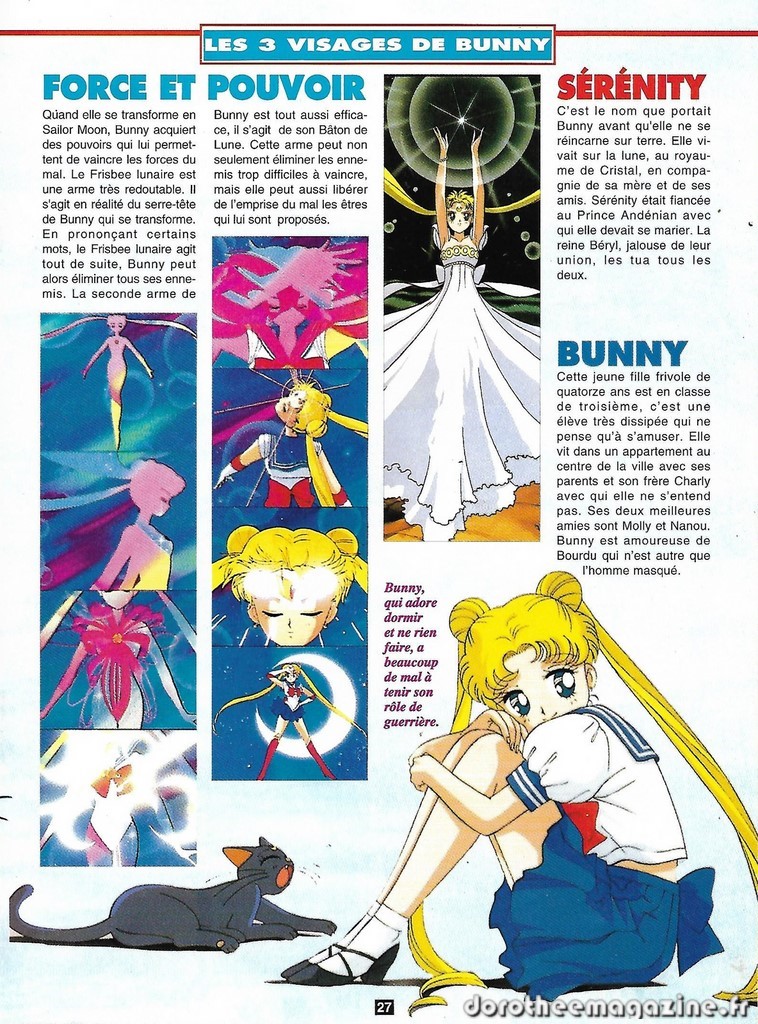 LES 3 VISAGES DE BUNNY

FORCE ET POUVOIR

Quand elle se transforme en Sailor Moon, Bunny acquiert des pouvoirs qui lui permettent de vaincre les forces du mal. Le Frisbee lunaire est une arme très redoutable. Il s'agit en réalité du serre-tête de Bunny qui se transforme. En prononçant certains mots, le Frisbee lunaire agit tout de suite, Bunny peut alors éliminer tous ses ennemis. La seconde arme de Bunny est tout aussi efficace, il s'agit de son Bâton de Lune. Cette arme peut non seulement éliminer les ennemis trop difficiles à vaincre, mais elle peut aussi libérer de l'emprise du mal les êtres qui lui sont proposés.

SÉRÉNITY

C'est le nom que portait Bunny avant qu'elle ne se réincarne sur terre. Elle vivait sur la lune, au royaume de Cristal, en compagnie de sa mère et de ses amis. Sérénity était fiancée au Prince Andénian avec qui elle devait se marier. La reine Béryl, jalouse de leur union, les tua tous les deux.

BUNNY

Cette jeune fille frivole de quatorze ans est en classe de troisième, c'est une élève très dissipée qui ne pense qu'à s'amuser. Elle vit dans un appartement au centre de la ville avec ses parents et son frère Charly avec qui elle ne s'entend pas. Ses deux meilleures amies sont Molly et Nanou. Bunny est amoureuse de Bourdu qui n'est autre que l'homme masqué.

Bunny, qui adore dormir et ne rien faire, a beaucoup de mal à tenir son rôle de guerrière.

27

dorotheemagazine.fr